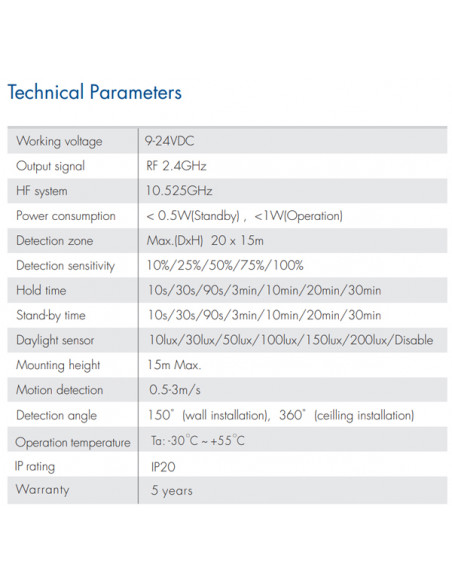 Technical Parameters

| | |
|---|---|
| Working voltage | 9-24VDC |
| Output signal | RF 2.4GHz |
| HF system | 10.525GHz |
| Power consumption | < 0.5W(Standby) , <1W(Operation) |
| Detection zone | Max.(DxH) 20 x 15m |
| Detection sensitivity | 10%/25%/50%/75%/100% |
| Hold time | 10s/30s/90s/3min/10min/20min/30min |
| Stand-by time | 10s/30s/90s/3min/10min/20min/30min |
| Daylight sensor | 10lux/30lux/50lux/100lux/150lux/200lux/Disable |
| Mounting height | 15m Max. |
| Motion detection | 0.5-3m/s |
| Detection angle | 150° (wall installation), 360° (ceilling installation) |
| Operation temperature | Ta: -30°C ~ +55°C |
| IP rating | IP20 |
| Warranty | 5 years |